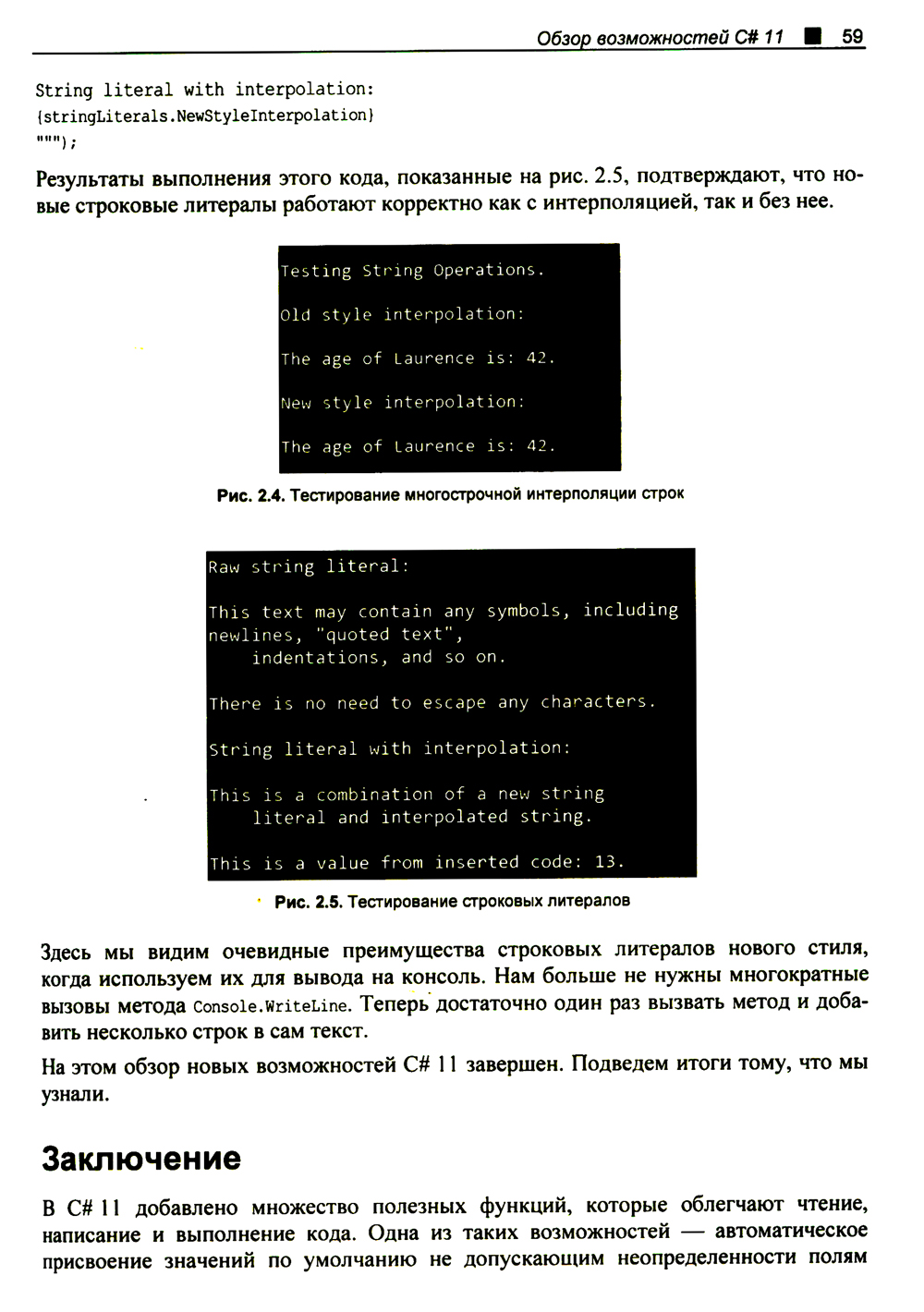 Обзор возможностей C# 11 ■ 59

String literal with interpolation:
{stringLiterals.NewStyleInterpolation}
""");

Результаты выполнения этого кода, показанные на рис. 2.5, подтверждают, что новые строковые литералы работают корректно как с интерполяцией, так и без нее.

Testing String Operations.

Old style interpolation:

The age of Laurence is: 42.

New style interpolation:

The age of Laurence is: 42.

Рис. 2.4. Тестирование многострочной интерполяции строк

Raw string literal:

This text may contain any symbols, including
newlines, "quoted text",
    indentations, and so on.

There is no need to escape any characters.

String literal with interpolation:

This is a combination of a new string
    literal and interpolated string.

This is a value from inserted code: 13.

Рис. 2.5. Тестирование строковых литералов

Здесь мы видим очевидные преимущества строковых литералов нового стиля, когда используем их для вывода на консоль. Нам больше не нужны многократные вызовы метода Console.WriteLine. Теперь достаточно один раз вызвать метод и добавить несколько строк в сам текст.

На этом обзор новых возможностей C# 11 завершен. Подведем итоги тому, что мы узнали.

Заключение

В C# 11 добавлено множество полезных функций, которые облегчают чтение, написание и выполнение кода. Одна из таких возможностей — автоматическое присвоение значений по умолчанию не допускающим неопределенности полям